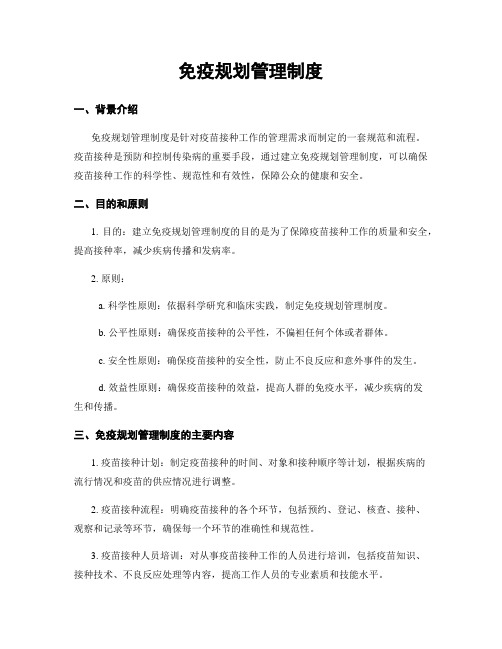 免疫规划管理制度

一、背景介绍

免疫规划管理制度是针对疫苗接种工作的管理需求而制定的一套规范和流程。疫苗接种是预防和控制传染病的重要手段，通过建立免疫规划管理制度，可以确保疫苗接种工作的科学性、规范性和有效性，保障公众的健康和安全。

二、目的和原则

1. 目的：建立免疫规划管理制度的目的是为了保障疫苗接种工作的质量和安全，提高接种率，减少疾病传播和发病率。

2. 原则：

a. 科学性原则：依据科学研究和临床实践，制定免疫规划管理制度。

b. 公平性原则：确保疫苗接种的公平性，不偏袒任何个体或者群体。

c. 安全性原则：确保疫苗接种的安全性，防止不良反应和意外事件的发生。

d. 效益性原则：确保疫苗接种的效益，提高人群的免疫水平，减少疾病的发生和传播。

三、免疫规划管理制度的主要内容

1. 疫苗接种计划：制定疫苗接种的时间、对象和接种顺序等计划，根据疾病的流行情况和疫苗的供应情况进行调整。

2. 疫苗接种流程：明确疫苗接种的各个环节，包括预约、登记、核查、接种、观察和记录等环节，确保每一个环节的准确性和规范性。

3. 疫苗接种人员培训：对从事疫苗接种工作的人员进行培训，包括疫苗知识、接种技术、不良反应处理等内容，提高工作人员的专业素质和技能水平。